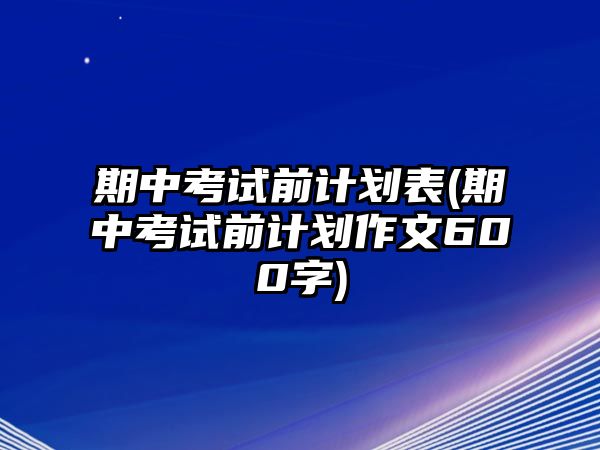 期中考试前计划表(期中考试前计划作文600字)